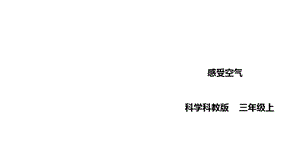 感受空气

科学科教版　三年级上